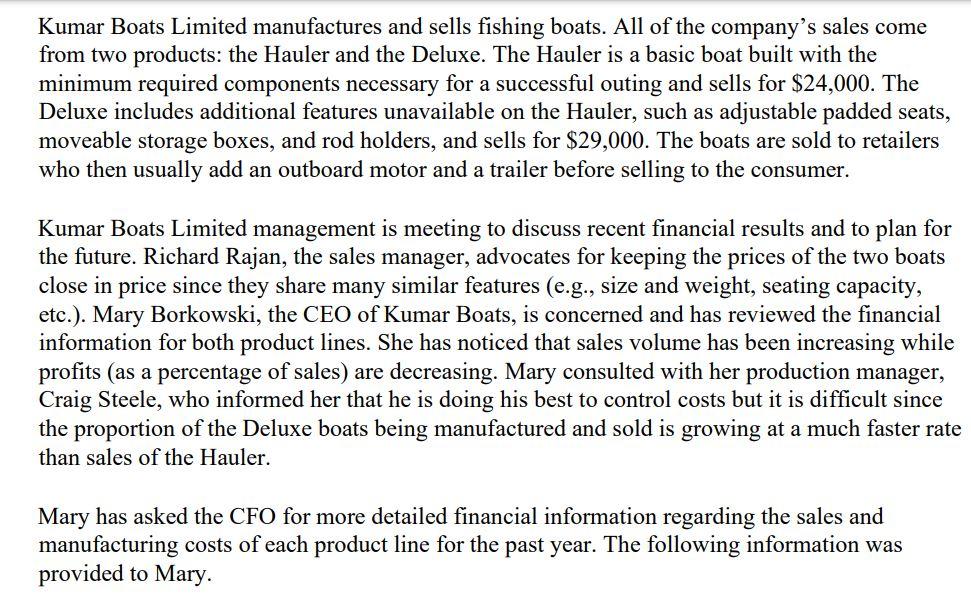 Kumar Boats Limited manufactures and sells fishing boats. All of the company's sales come from two products: the Hauler and the Deluxe. The Hauler is a basic boat built with the minimum required components necessary for a successful outing and sells for \$24,000. The Deluxe includes additional features unavailable on the Hauler, such as adjustable padded seats, moveable storage boxes, and rod holders, and sells for \$29,000. The boats are sold to retailers who then usually add an outboard motor and a trailer before selling to the consumer.

Kumar Boats Limited management is meeting to discuss recent financial results and to plan for the future. Richard Rajan, the sales manager, advocates for keeping the prices of the two boats close in price since they share many similar features (e.g., size and weight, seating capacity, etc.). Mary Borkowski, the CEO of Kumar Boats, is concerned and has reviewed the financial information for both product lines. She has noticed that sales volume has been increasing while profits (as a percentage of sales) are decreasing. Mary consulted with her production manager, Craig Steele, who informed her that he is doing his best to control costs but it is difficult since the proportion of the Deluxe boats being manufactured and sold is growing at a much faster rate than sales of the Hauler.

Mary has asked the CFO for more detailed financial information regarding the sales and manufacturing costs of each product line for the past year. The following information was provided to Mary.